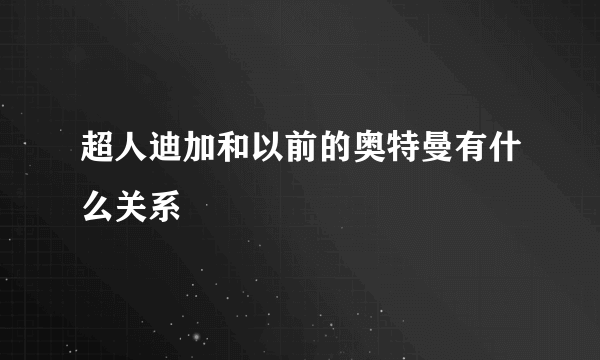 超人迪加和以前的奥特曼有什么关系